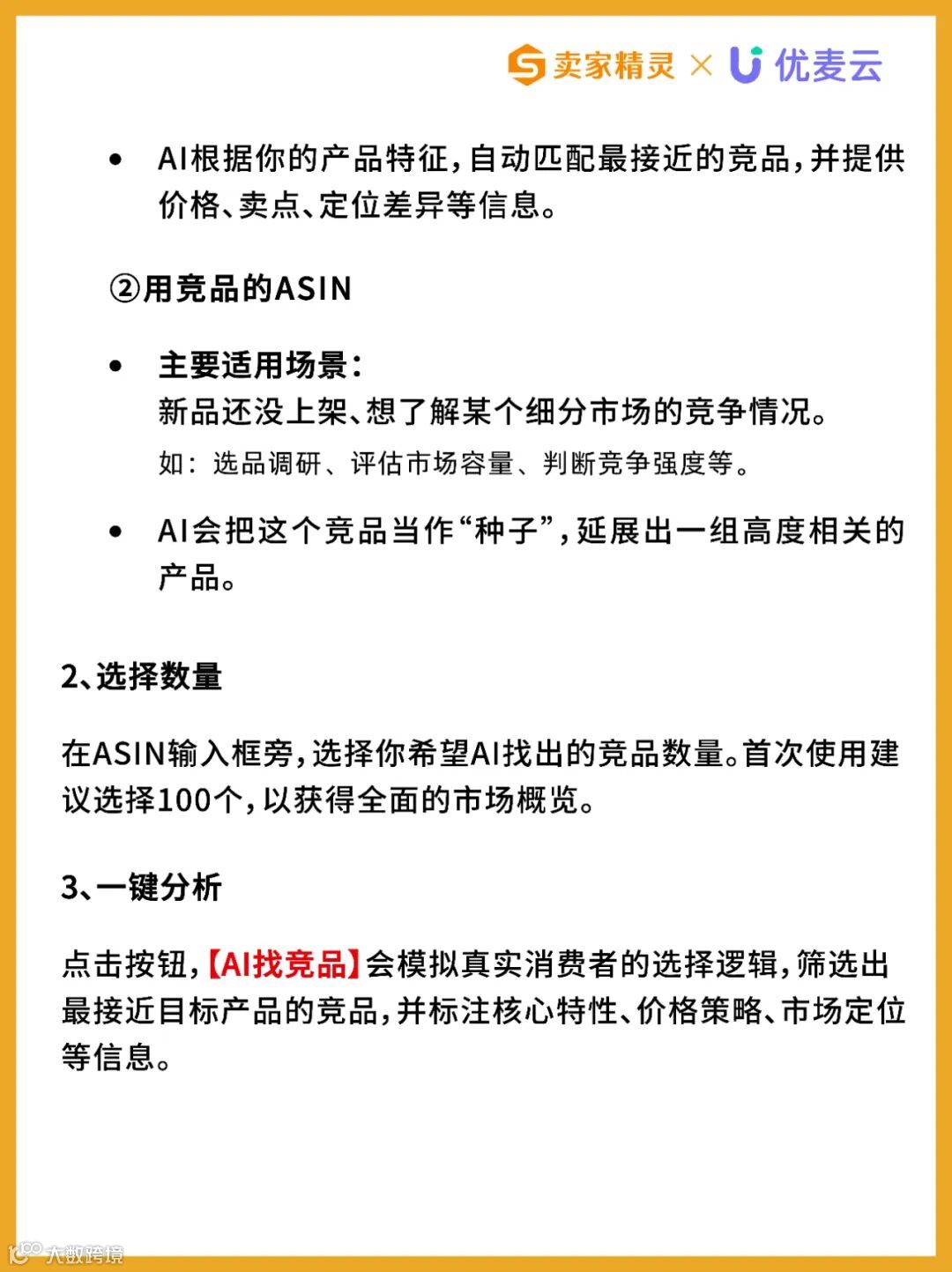 卖家精灵 × 优麦云

• AI根据你的产品特征，自动匹配最接近的竞品，并提供价格、卖点、定位差异等信息。

②用竞品的ASIN

• 主要适用场景：
新品还没上架、想了解某个细分市场的竞争情况。
如：选品调研、评估市场容量、判断竞争强度等。

• AI会把这个竞品当作“种子”，延展出一组高度相关的产品。

2、选择数量

在ASIN输入框旁，选择你希望AI找出的竞品数量。首次使用建议选择100个，以获得全面的市场概览。

3、一键分析

点击按钮，【AI找竞品】会模拟真实消费者的选择逻辑，筛选出最接近目标产品的竞品，并标注核心特性、价格策略、市场定位等信息。

大数跨境